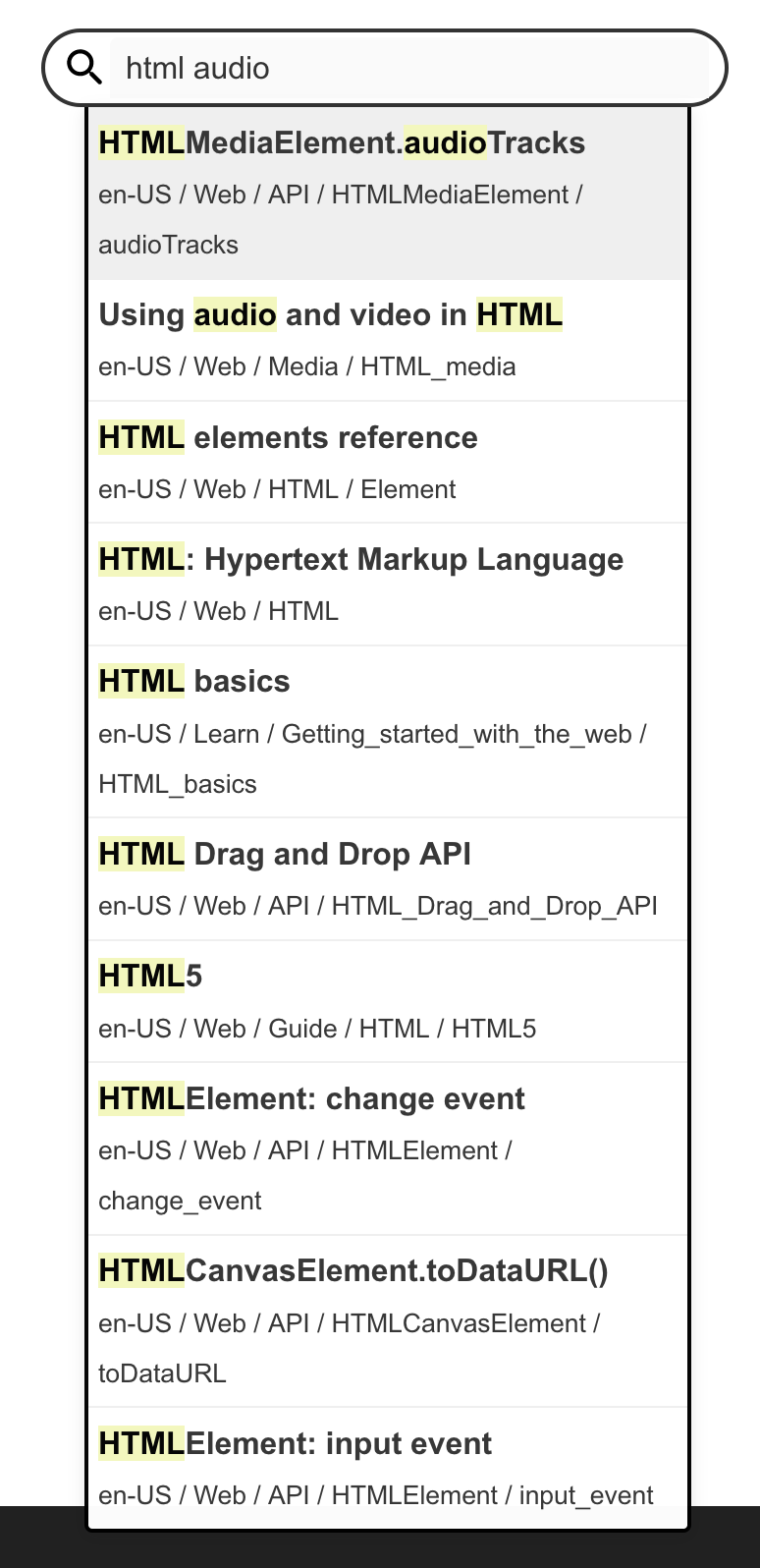 html audio

HTMLMediaElement.audioTracks
en-US / Web / API / HTMLMediaElement / audioTracks

Using audio and video in HTML
en-US / Web / Media / HTML_media

HTML elements reference
en-US / Web / HTML / Element

HTML: Hypertext Markup Language
en-US / Web / HTML

HTML basics
en-US / Learn / Getting_started_with_the_web / HTML_basics

HTML Drag and Drop API
en-US / Web / API / HTML_Drag_and_Drop_API

HTML5
en-US / Web / Guide / HTML / HTML5

HTMLElement: change event
en-US / Web / API / HTMLElement / change_event

HTMLCanvasElement.toDataURL()
en-US / Web / API / HTMLCanvasElement / toDataURL

HTMLElement: input event
en-US / Web / API / HTMLElement / input_event